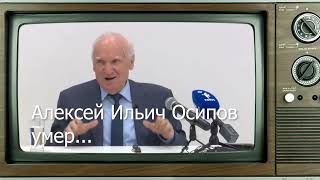 Алексей Ильич Осипов умер...